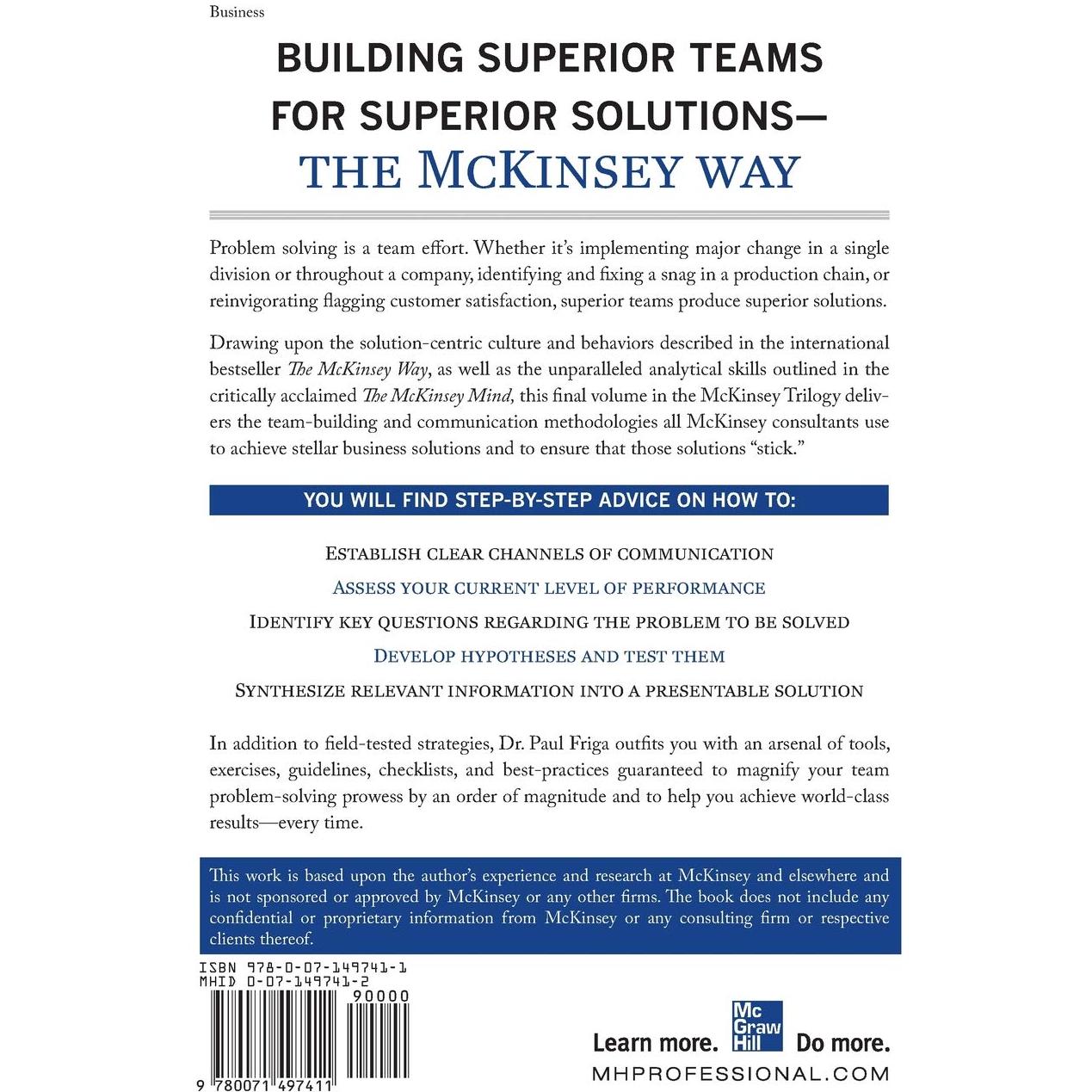 Business

BUILDING SUPERIOR TEAMS FOR SUPERIOR SOLUTIONS—
THE MCKINSEY WAY

Problem solving is a team effort. Whether it's implementing major change in a single division or throughout a company, identifying and fixing a snag in a production chain, or reinvigorating flagging customer satisfaction, superior teams produce superior solutions.

Drawing upon the solution-centric culture and behaviors described in the international bestseller The McKinsey Way, as well as the unparalleled analytical skills outlined in the critically acclaimed The McKinsey Mind, this final volume in the McKinsey Trilogy delivers the team-building and communication methodologies all McKinsey consultants use to achieve stellar business solutions and to ensure that those solutions "stick."

YOU WILL FIND STEP-BY-STEP ADVICE ON HOW TO:

ESTABLISH CLEAR CHANNELS OF COMMUNICATION

ASSESS YOUR CURRENT LEVEL OF PERFORMANCE

IDENTIFY KEY QUESTIONS REGARDING THE PROBLEM TO BE SOLVED

DEVELOP HYPOTHESES AND TEST THEM

SYNTHESIZE RELEVANT INFORMATION INTO A PRESENTABLE SOLUTION

In addition to field-tested strategies, Dr. Paul Friga outfits you with an arsenal of tools, exercises, guidelines, checklists, and best-practices guaranteed to magnify your team problem-solving prowess by an order of magnitude and to help you achieve world-class results—every time.

This work is based upon the author's experience and research at McKinsey and elsewhere and is not sponsored or approved by McKinsey or any other firms. The book does not include any confidential or proprietary information from McKinsey or any consulting firm or respective clients thereof.

ISBN 978-0-07-149741-1
MHID 0-07-149741-2

90000

9 780071 497411

Learn more. Mc Graw Hill Do more.
MHPROFESSIONAL.COM